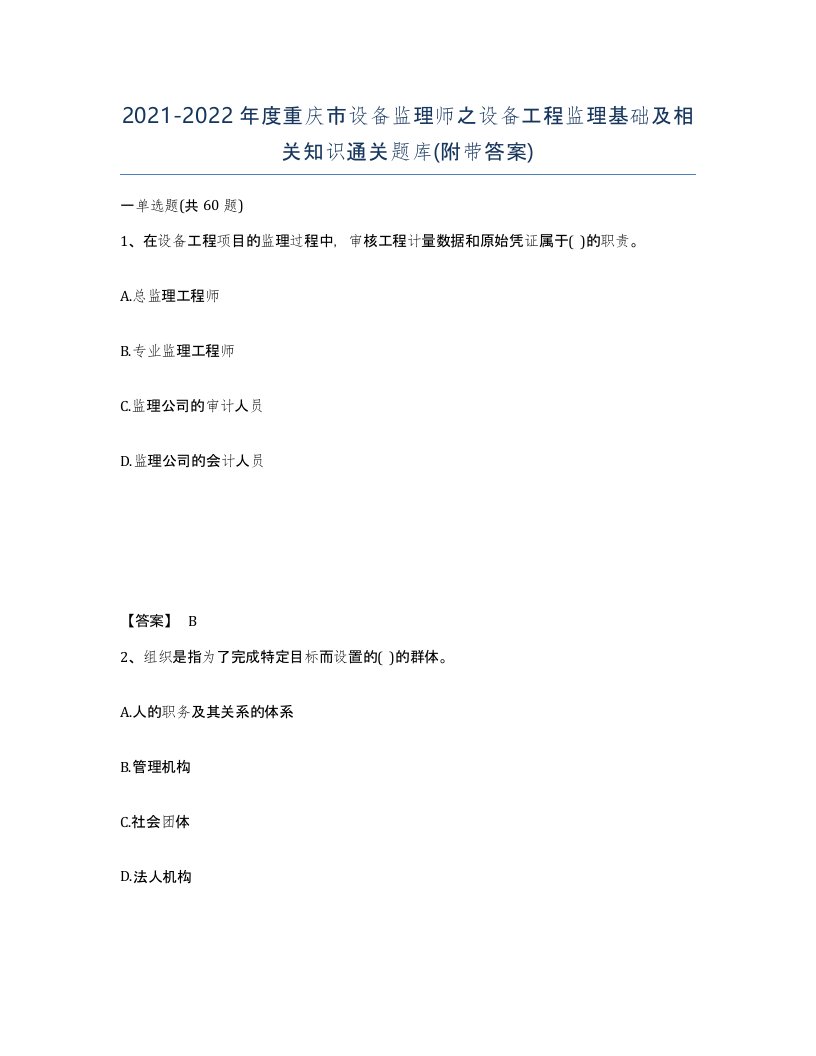 2021-2022年度重庆市设备监理师之设备工程监理基础及相关知识通关题库(附带答案)

一单选题(共60题)

1、在设备工程项目的监理过程中，审核工程计量数据和原始凭证属于( )的职责。

A.总监理工程师

B.专业监理工程师

C.监理公司的审计人员

D.监理公司的会计人员

【答案】 B

2、组织是指为了完成特定目标而设置的( )的群体。

A.人的职务及其关系的体系

B.管理机构

C.社会团体

D.法人机构